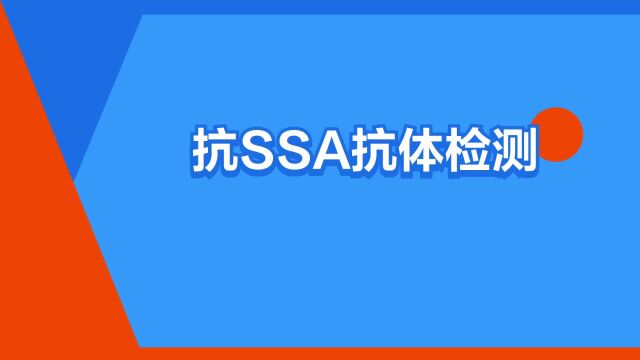 抗SSA抗体检测